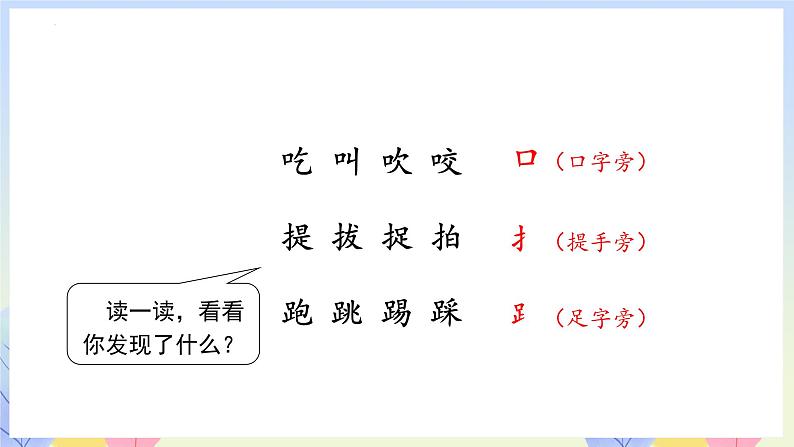 吃 叫 吹 咬　口（口字旁）

提 拔 捉 拍　扌（提手旁）

跑 跳 踢 踩　⻊（足字旁）

读一读，看看你发现了什么？